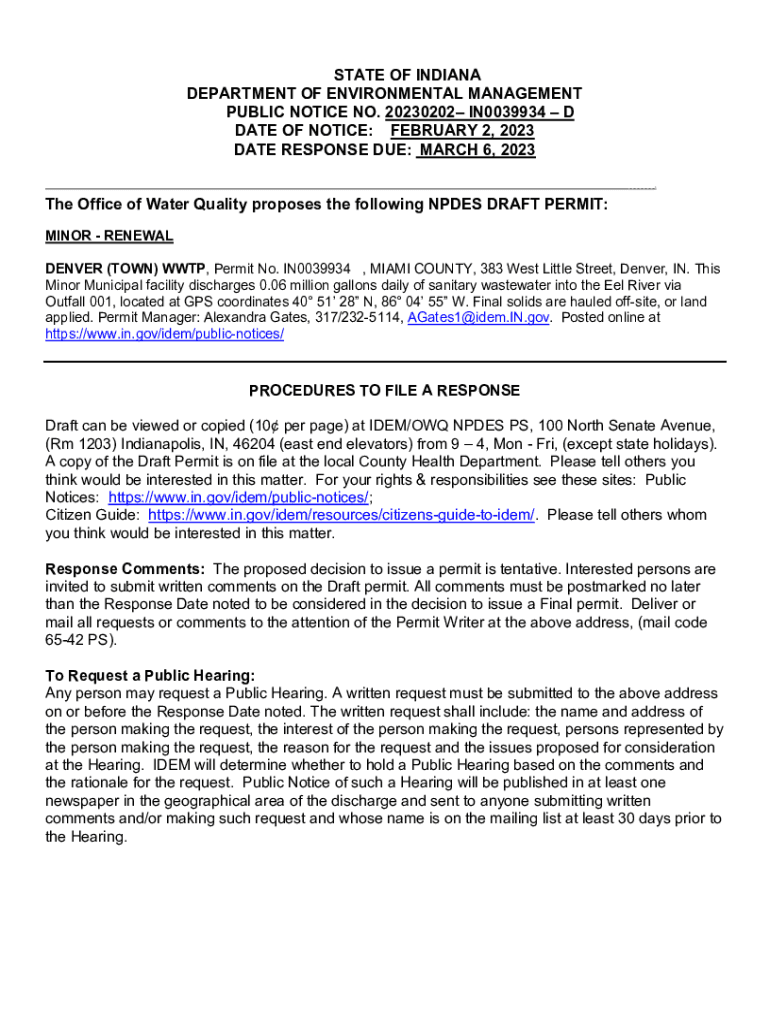 STATE OF INDIANA
DEPARTMENT OF ENVIRONMENTAL MANAGEMENT
PUBLIC NOTICE NO. 20230202– IN0039934 – D
DATE OF NOTICE: FEBRUARY 2, 2023
DATE RESPONSE DUE: MARCH 6, 2023

The Office of Water Quality proposes the following NPDES DRAFT PERMIT:

MINOR - RENEWAL

DENVER (TOWN) WWTP, Permit No. IN0039934 , MIAMI COUNTY, 383 West Little Street, Denver, IN. This Minor Municipal facility discharges 0.06 million gallons daily of sanitary wastewater into the Eel River via Outfall 001, located at GPS coordinates 40° 51' 28" N, 86° 04' 55" W. Final solids are hauled off-site, or land applied. Permit Manager: Alexandra Gates, 317/232-5114, AGates1@idem.IN.gov. Posted online at https://www.in.gov/idem/public-notices/

PROCEDURES TO FILE A RESPONSE

Draft can be viewed or copied (10¢ per page) at IDEM/OWQ NPDES PS, 100 North Senate Avenue, (Rm 1203) Indianapolis, IN, 46204 (east end elevators) from 9 – 4, Mon - Fri, (except state holidays). A copy of the Draft Permit is on file at the local County Health Department. Please tell others you think would be interested in this matter. For your rights & responsibilities see these sites: Public Notices: https://www.in.gov/idem/public-notices/;
Citizen Guide: https://www.in.gov/idem/resources/citizens-guide-to-idem/. Please tell others whom you think would be interested in this matter.

Response Comments: The proposed decision to issue a permit is tentative. Interested persons are invited to submit written comments on the Draft permit. All comments must be postmarked no later than the Response Date noted to be considered in the decision to issue a Final permit. Deliver or mail all requests or comments to the attention of the Permit Writer at the above address, (mail code 65-42 PS).

To Request a Public Hearing:
Any person may request a Public Hearing. A written request must be submitted to the above address on or before the Response Date noted. The written request shall include: the name and address of the person making the request, the interest of the person making the request, persons represented by the person making the request, the reason for the request and the issues proposed for consideration at the Hearing. IDEM will determine whether to hold a Public Hearing based on the comments and the rationale for the request. Public Notice of such a Hearing will be published in at least one newspaper in the geographical area of the discharge and sent to anyone submitting written comments and/or making such request and whose name is on the mailing list at least 30 days prior to the Hearing.